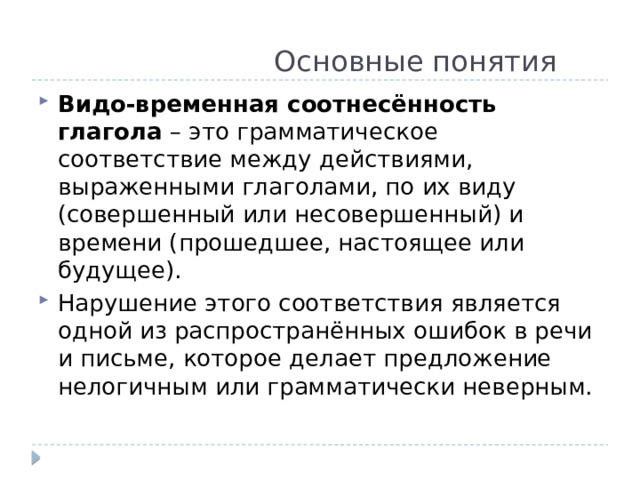 Основные понятия

Видо-временная соотнесённость глагола – это грамматическое соответствие между действиями, выраженными глаголами, по их виду (совершенный или несовершенный) и времени (прошедшее, настоящее или будущее).

Нарушение этого соответствия является одной из распространённых ошибок в речи и письме, которое делает предложение нелогичным или грамматически неверным.